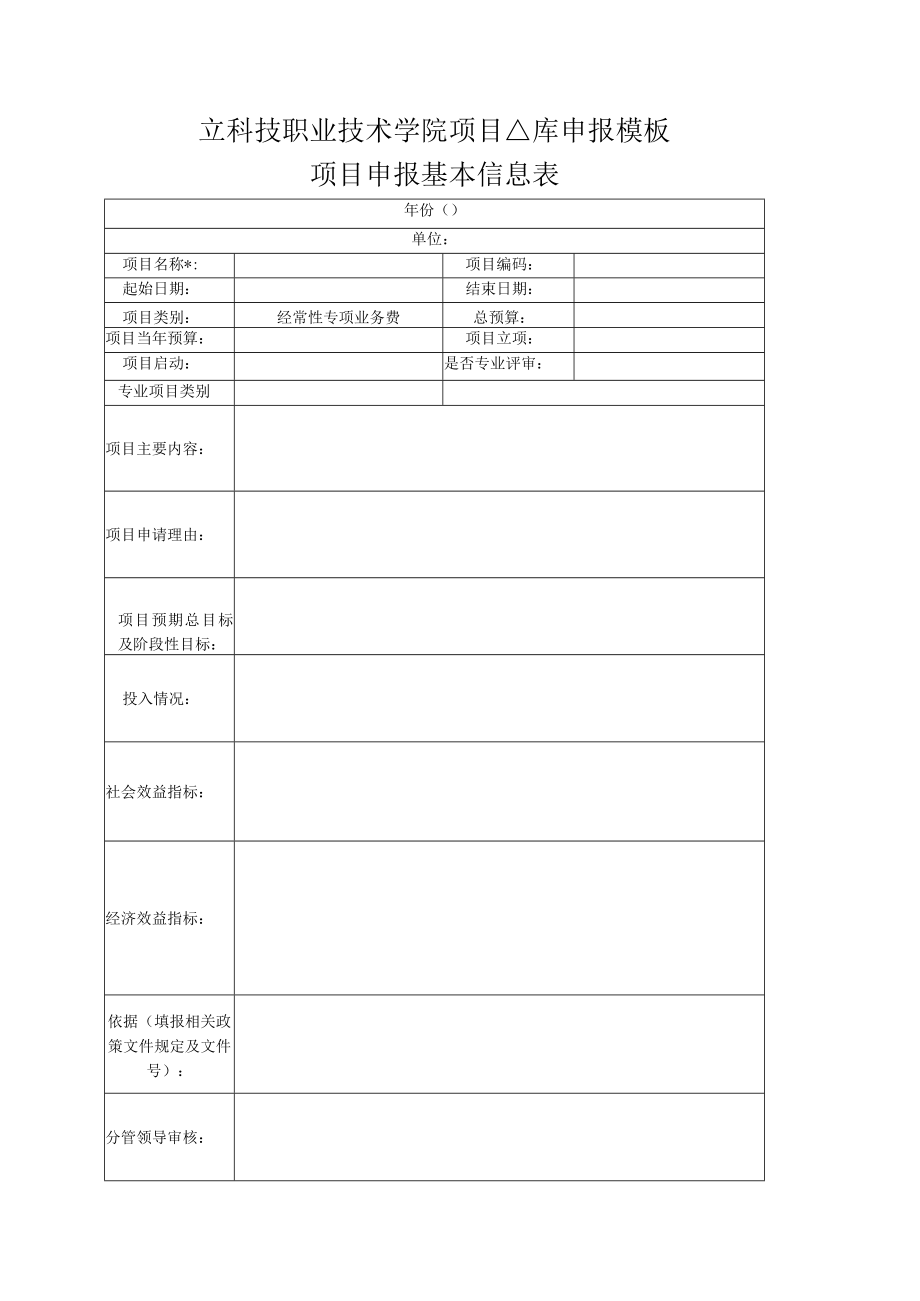 立科技职业技术学院项目△库申报模板

项目申报基本信息表

| 年份（） | | | |
|---|---|---|---|
| 单位： | | | |
| 项目名称*: | | 项目编码： | |
| 起始日期： | | 结束日期： | |
| 项目类别： | 经常性专项业务费 | 总预算： | |
| 项目当年预算： | | 项目立项： | |
| 项目启动： | | 是否专业评审： | |
| 专业项目类别 | | | |
| 项目主要内容： | | | |
| 项目申请理由： | | | |
| 项目预期总目标及阶段性目标： | | | |
| 投入情况： | | | |
| 社会效益指标： | | | |
| 经济效益指标： | | | |
| 依据（填报相关政策文件规定及文件号）： | | | |
| 分管领导审核： | | | |